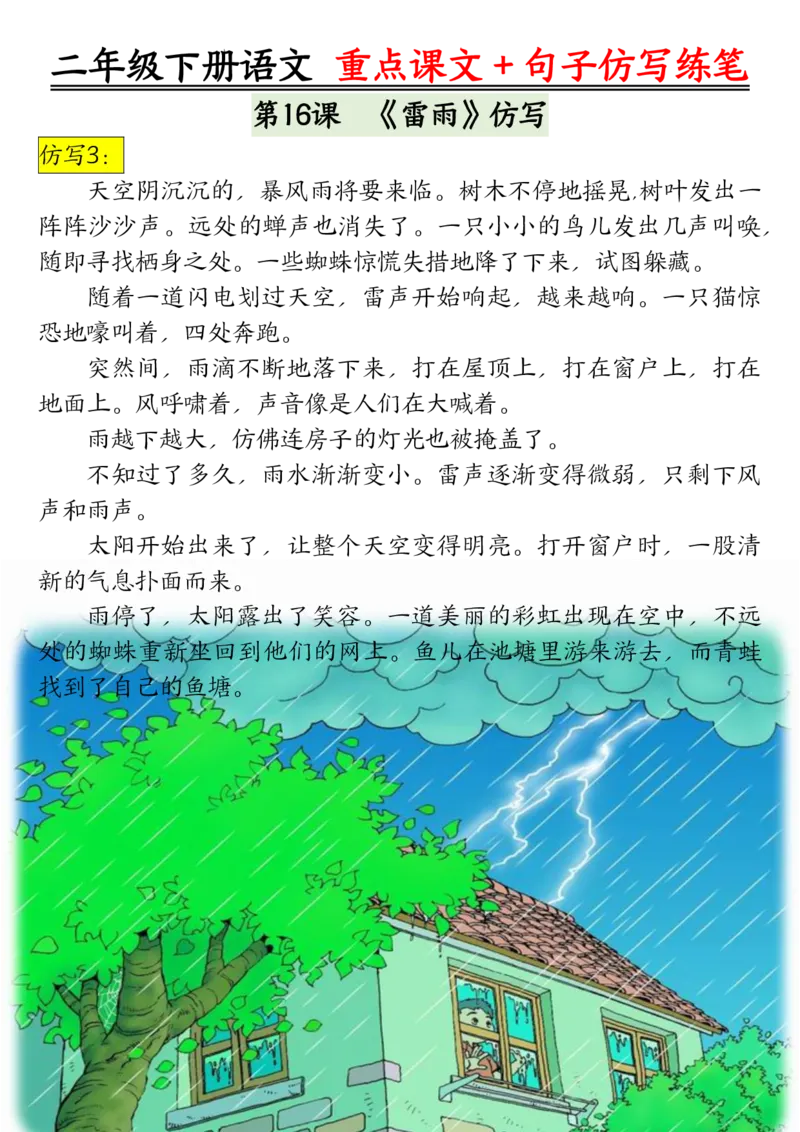 二年级下册语文 重点课文＋句子仿写练笔

第16课 《雷雨》仿写

仿写3：

天空阴沉沉的，暴风雨将要来临。树木不停地摇晃,树叶发出一阵阵沙沙声。远处的蝉声也消失了。一只小小的鸟儿发出几声叫唤，随即寻找栖身之处。一些蜘蛛惊慌失措地降了下来，试图躲藏。

随着一道闪电划过天空，雷声开始响起，越来越响。一只猫惊恐地嚎叫着，四处奔跑。

突然间，雨滴不断地落下来，打在屋顶上，打在窗户上，打在地面上。风呼啸着，声音像是人们在大喊着。

雨越下越大，仿佛连房子的灯光也被掩盖了。

不知过了多久，雨水渐渐变小。雷声逐渐变得微弱，只剩下风声和雨声。

太阳开始出来了，让整个天空变得明亮。打开窗户时，一股清新的气息扑面而来。

雨停了，太阳露出了笑容。一道美丽的彩虹出现在空中，不远处的蜘蛛重新坐回到他们的网上。鱼儿在池塘里游来游去，而青蛙找到了自己的鱼塘。